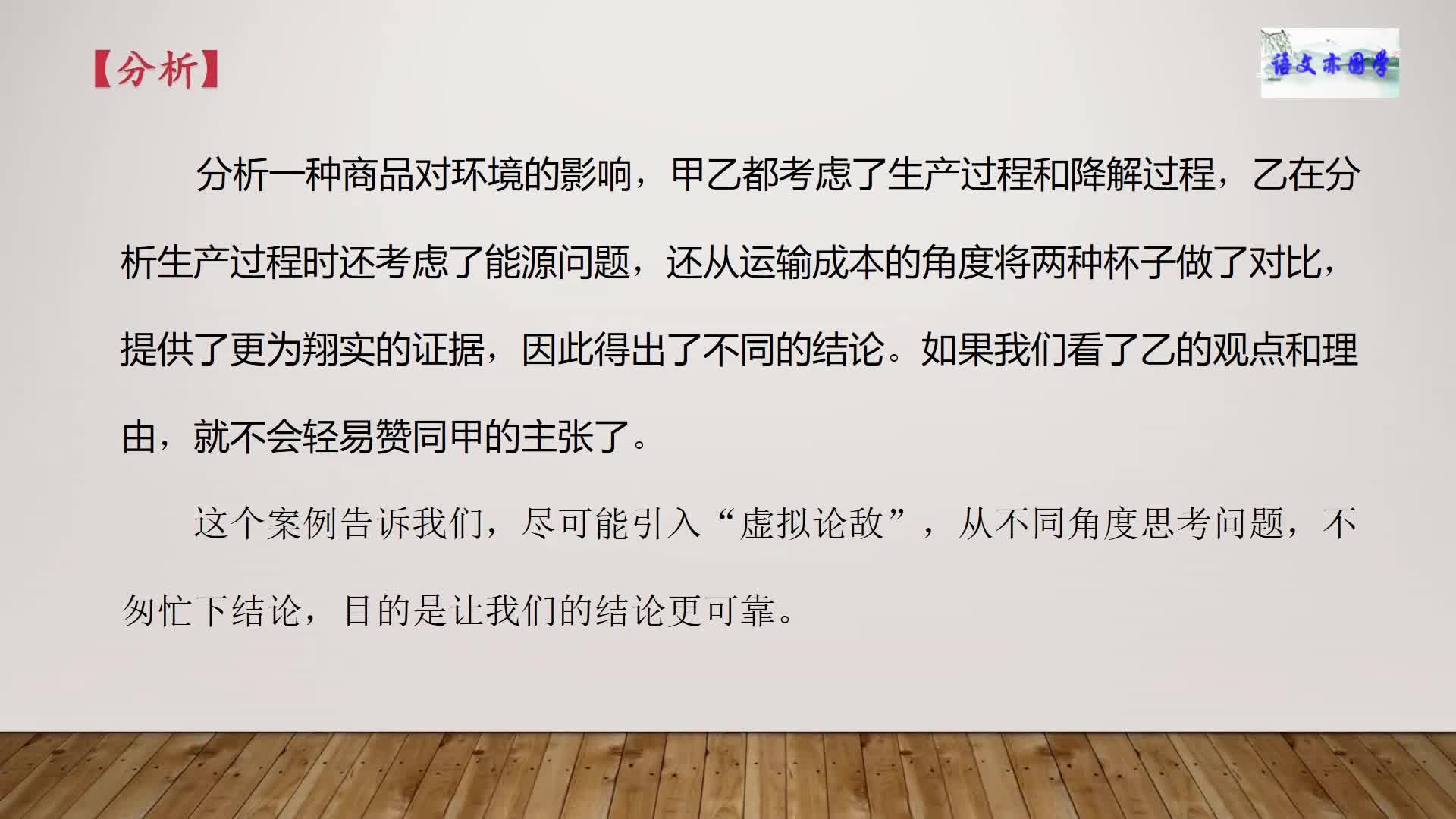 【分析】

语文亦国学

分析一种商品对环境的影响，甲乙都考虑了生产过程和降解过程，乙在分析生产过程时还考虑了能源问题，还从运输成本的角度将两种杯子做了对比，提供了更为翔实的证据，因此得出了不同的结论。如果我们看了乙的观点和理由，就不会轻易赞同甲的主张了。

这个案例告诉我们，尽可能引入“虚拟论敌”，从不同角度思考问题，不匆忙下结论，目的是让我们的结论更可靠。